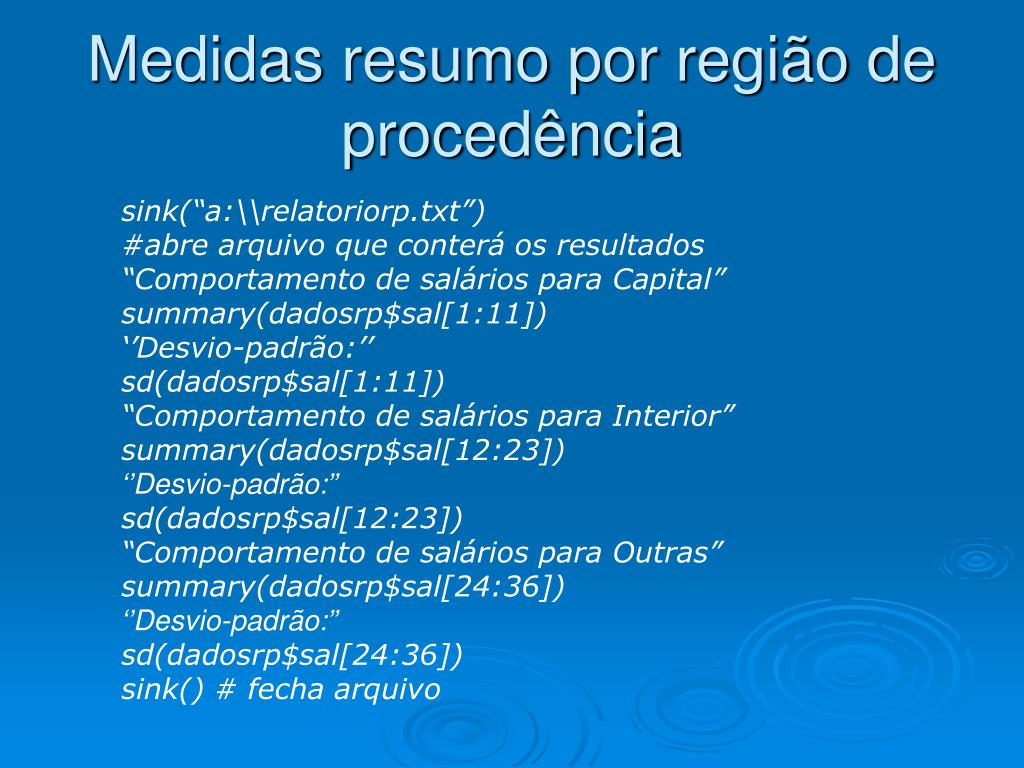 Medidas resumo por região de procedência

sink(“a:\\relatoriorp.txt”)
#abre arquivo que conterá os resultados
“Comportamento de salários para Capital”
summary(dadosrp$sal[1:11])
‘’Desvio-padrão:’’
sd(dadosrp$sal[1:11])
“Comportamento de salários para Interior”
summary(dadosrp$sal[12:23])
‘’Desvio-padrão:”
sd(dadosrp$sal[12:23])
“Comportamento de salários para Outras”
summary(dadosrp$sal[24:36])
‘’Desvio-padrão:”
sd(dadosrp$sal[24:36])
sink() # fecha arquivo